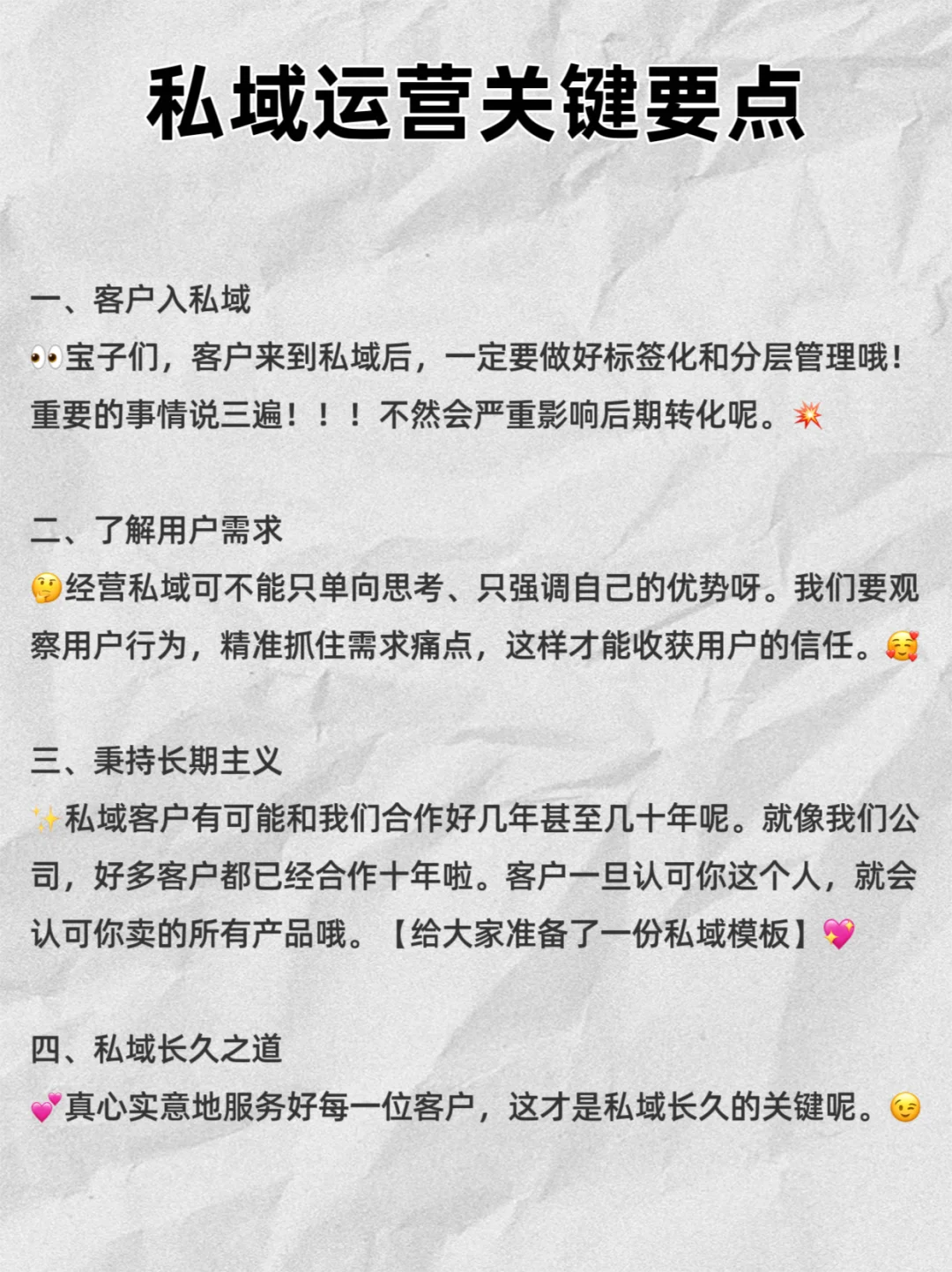 私域运营关键要点

一、客户入私域
👀宝子们，客户来到私域后，一定要做好标签化和分层管理哦！重要的事情说三遍！！！不然会严重影响后期转化呢。💥

二、了解用户需求
🤔经营私域可不能只单向思考、只强调自己的优势呀。我们要观察用户行为，精准抓住需求痛点，这样才能收获用户的信任。🥰

三、秉持长期主义
✨私域客户有可能和我们合作好几年甚至几十年呢。就像我们公司，好多客户都已经合作十年啦。客户一旦认可你这个人，就会认可你卖的所有产品哦。【给大家准备了一份私域模板】💖

四、私域长久之道
💕真心实意地服务好每一位客户，这才是私域长久的关键呢。😉